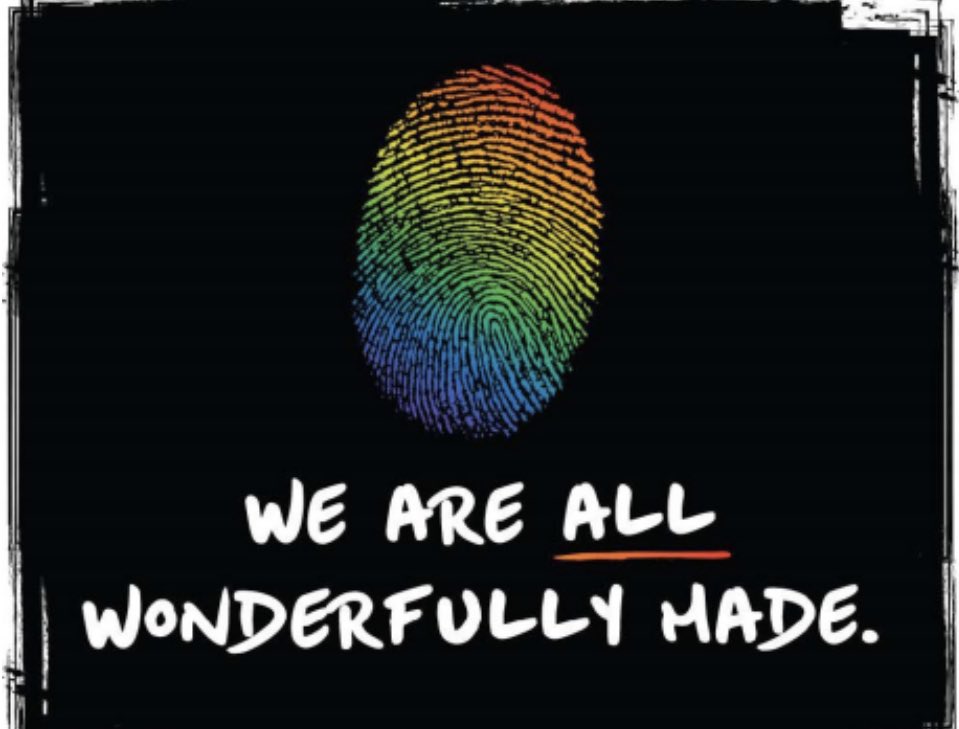 WE ARE ALL WONDERFULLY MADE.